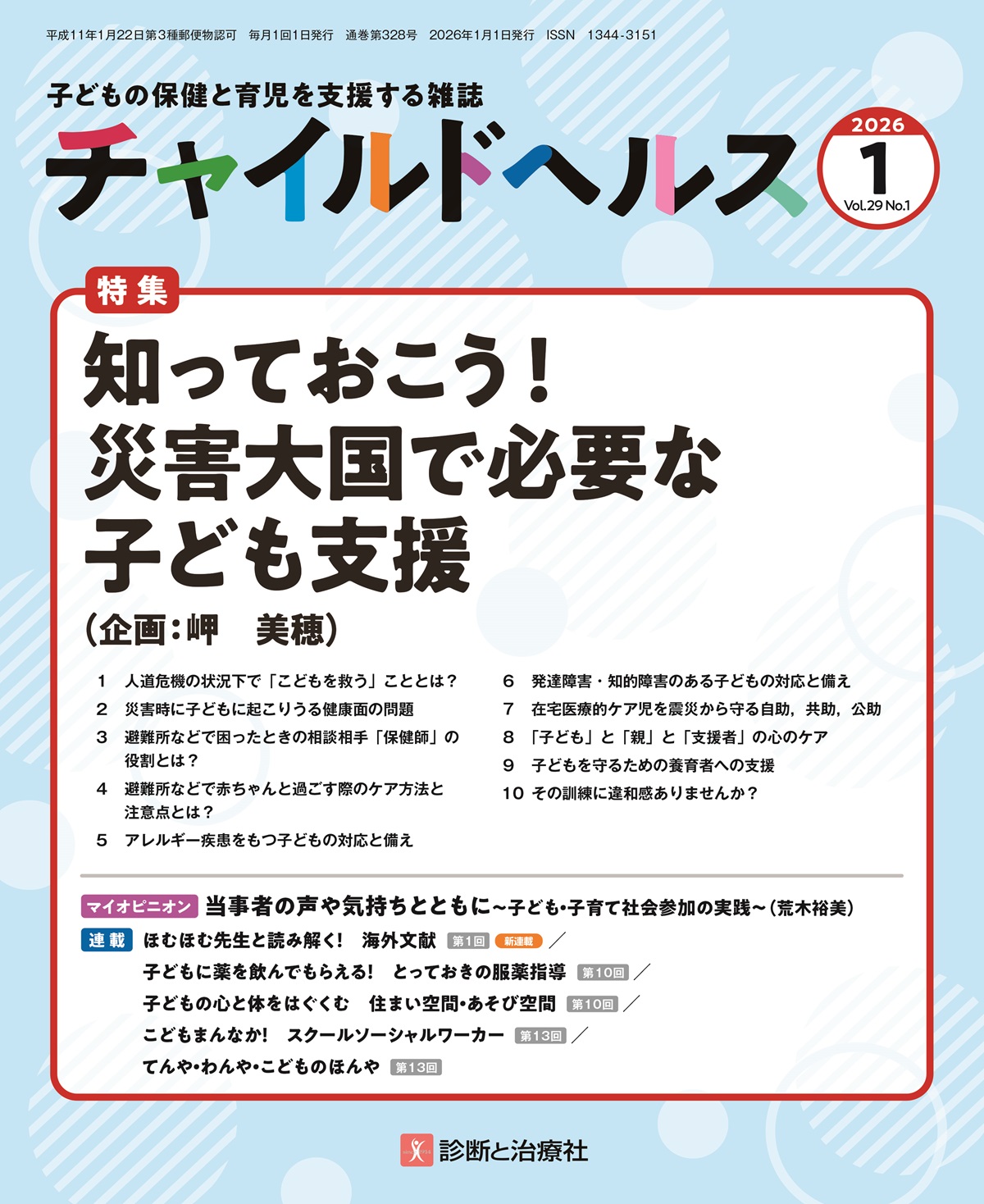 平成11年1月22日第3種郵便物認可 毎月1回1日発行 通巻第328号 2026年1月1日発行 ISSN 1344-3151

子どもの保健と育児を支援する雑誌

チャイルドヘルス

2026
1
Vol.29 No.1

特集

知っておこう！
災害大国で必要な
子ども支援

（企画：岬 美穂）

1 人道危機の状況下で「こどもを救う」こととは？
2 災害時に子どもに起こりうる健康面の問題
3 避難所などで困ったときの相談相手「保健師」の役割とは？
4 避難所などで赤ちゃんと過ごす際のケア方法と注意点とは？
5 アレルギー疾患をもつ子どもの対応と備え
6 発達障害・知的障害のある子どもの対応と備え
7 在宅医療的ケア児を震災から守る自助，共助，公助
8 「子ども」と「親」と「支援者」の心のケア
9 子どもを守るための養育者への支援
10 その訓練に違和感ありませんか？

マイオピニオン 当事者の声や気持ちとともに～子ども・子育て社会参加の実践～（荒木裕美）

連載 ほむほむ先生と読み解く！ 海外文献 第1回 新連載 ／
子どもに薬を飲んでもらえる！ とっておきの服薬指導 第10回 ／
子どもの心と体をはぐくむ 住まい空間・あそび空間 第10回 ／
こどもまんなか！ スクールソーシャルワーカー 第13回 ／
てんや・わんや・こどものほんや 第13回

診断と治療社